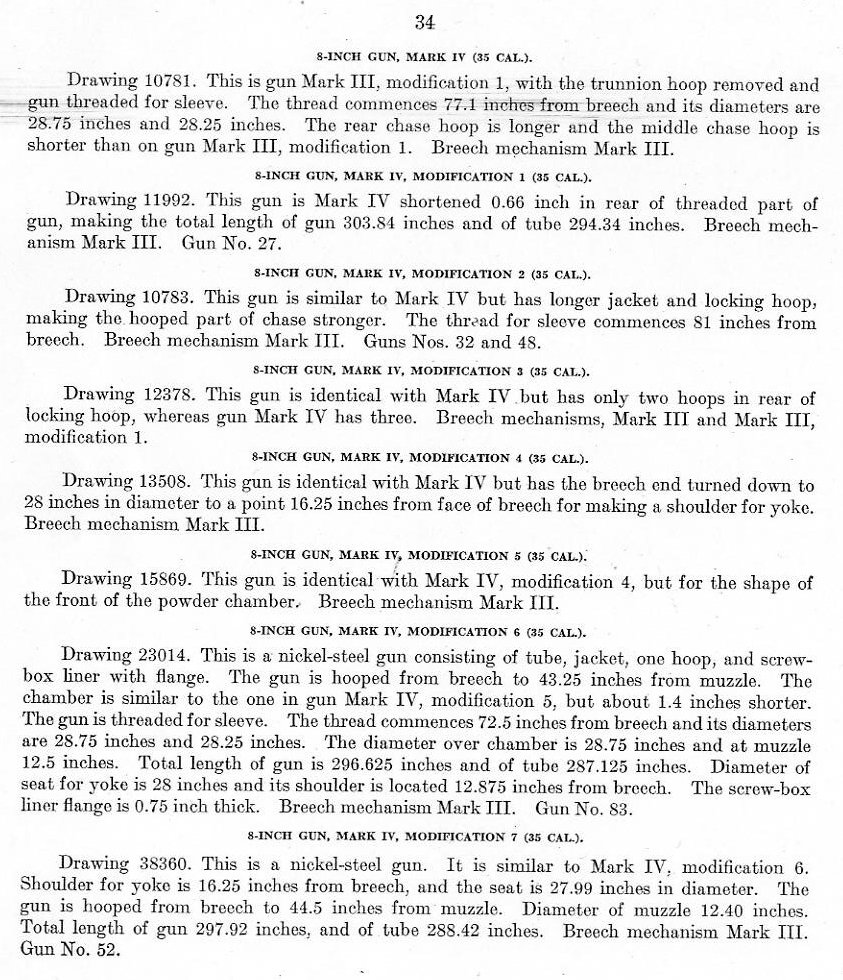 34

8-INCH GUN, MARK IV (35 CAL.).

Drawing 10781. This is gun Mark III, modification 1, with the trunnion hoop removed and gun threaded for sleeve. The thread commences 77.1 inches from breech and its diameters are 28.75 inches and 28.25 inches. The rear chase hoop is longer and the middle chase hoop is shorter than on gun Mark III, modification 1. Breech mechanism Mark III.

8-INCH GUN, MARK IV, MODIFICATION 1 (35 CAL.).

Drawing 11992. This gun is Mark IV shortened 0.66 inch in rear of threaded part of gun, making the total length of gun 303.84 inches and of tube 294.34 inches. Breech mechanism Mark III. Gun No. 27.

8-INCH GUN, MARK IV, MODIFICATION 2 (35 CAL.).

Drawing 10783. This gun is similar to Mark IV but has longer jacket and locking hoop, making the hooped part of chase stronger. The thread for sleeve commences 81 inches from breech. Breech mechanism Mark III. Guns Nos. 32 and 48.

8-INCH GUN, MARK IV, MODIFICATION 3 (35 CAL.).

Drawing 12378. This gun is identical with Mark IV but has only two hoops in rear of locking hoop, whereas gun Mark IV has three. Breech mechanisms, Mark III and Mark III, modification 1.

8-INCH GUN, MARK IV, MODIFICATION 4 (35 CAL.).

Drawing 13508. This gun is identical with Mark IV but has the breech end turned down to 28 inches in diameter to a point 16.25 inches from face of breech for making a shoulder for yoke. Breech mechanism Mark III.

8-INCH GUN, MARK IV, MODIFICATION 5 (35 CAL.).

Drawing 15869. This gun is identical with Mark IV, modification 4, but for the shape of the front of the powder chamber. Breech mechanism Mark III.

8-INCH GUN, MARK IV, MODIFICATION 6 (35 CAL.).

Drawing 23014. This is a nickel-steel gun consisting of tube, jacket, one hoop, and screw-box liner with flange. The gun is hooped from breech to 43.25 inches from muzzle. The chamber is similar to the one in gun Mark IV, modification 5, but about 1.4 inches shorter. The gun is threaded for sleeve. The thread commences 72.5 inches from breech and its diameters are 28.75 inches and 28.25 inches. The diameter over chamber is 28.75 inches and at muzzle 12.5 inches. Total length of gun is 296.625 inches and of tube 287.125 inches. Diameter of seat for yoke is 28 inches and its shoulder is located 12.875 inches from breech. The screw-box liner flange is 0.75 inch thick. Breech mechanism Mark III. Gun No. 83.

8-INCH GUN, MARK IV, MODIFICATION 7 (35 CAL.).

Drawing 38360. This is a nickel-steel gun. It is similar to Mark IV, modification 6. Shoulder for yoke is 16.25 inches from breech, and the seat is 27.99 inches in diameter. The gun is hooped from breech to 44.5 inches from muzzle. Diameter of muzzle 12.40 inches. Total length of gun 297.92 inches, and of tube 288.42 inches. Breech mechanism Mark III. Gun No. 52.